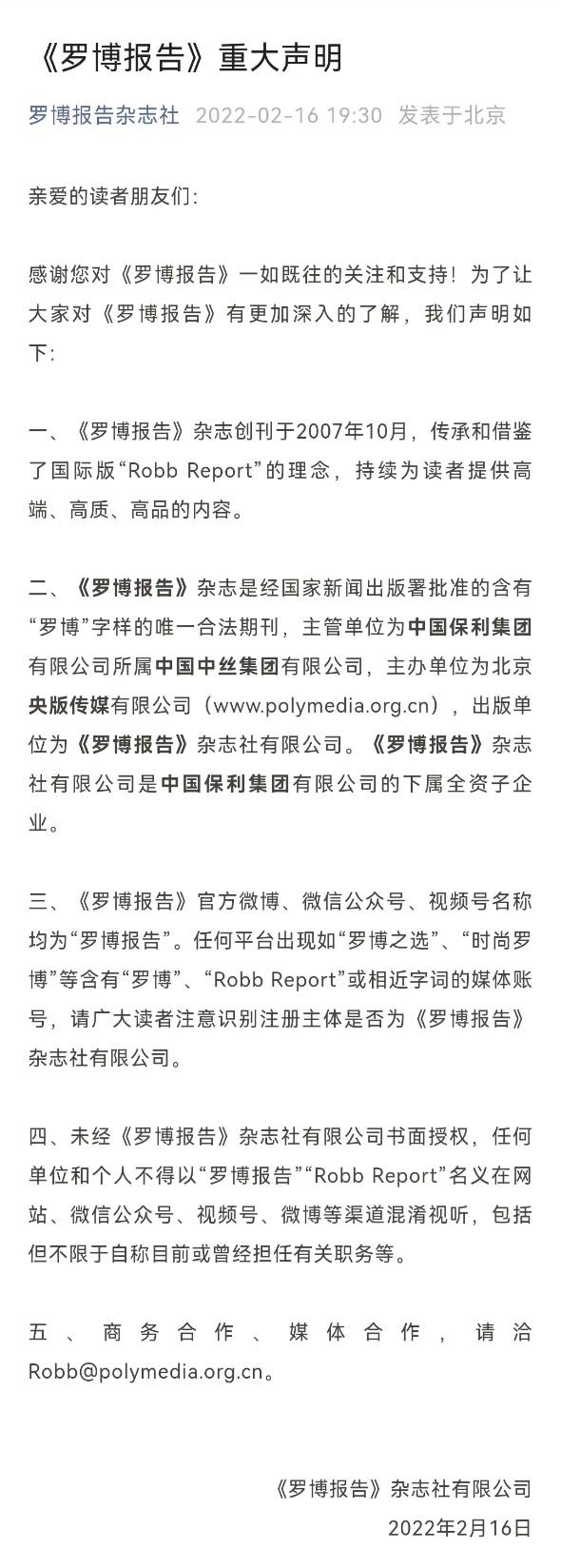 《罗博报告》重大声明

罗博报告杂志社 2022-02-16 19:30 发表于北京

亲爱的读者朋友们:

感谢您对《罗博报告》一如既往的关注和支持！为了让大家对《罗博报告》有更加深入的了解，我们声明如下:

一、《罗博报告》杂志创刊于2007年10月，传承和借鉴了国际版“Robb Report”的理念，持续为读者提供高端、高质、高品的内容。

二、《罗博报告》杂志是经国家新闻出版署批准的含有“罗博”字样的唯一合法期刊，主管单位为中国保利集团有限公司所属中国中丝集团有限公司，主办单位为北京央版传媒有限公司（www.polymedia.org.cn），出版单位为《罗博报告》杂志社有限公司。《罗博报告》杂志社有限公司是中国保利集团有限公司的下属全资子企业。

三、《罗博报告》官方微博、微信公众号、视频号名称均为“罗博报告”。任何平台出现如“罗博之选”、“时尚罗博”等含有“罗博”、“Robb Report”或相近字词的媒体账号，请广大读者注意识别注册主体是否为《罗博报告》杂志社有限公司。

四、未经《罗博报告》杂志社有限公司书面授权，任何单位和个人不得以“罗博报告”“Robb Report”名义在网站、微信公众号、视频号、微博等渠道混淆视听，包括但不限于自称目前或曾经担任有关职务等。

五、商务合作、媒体合作，请洽Robb@polymedia.org.cn。

《罗博报告》杂志社有限公司
2022年2月16日